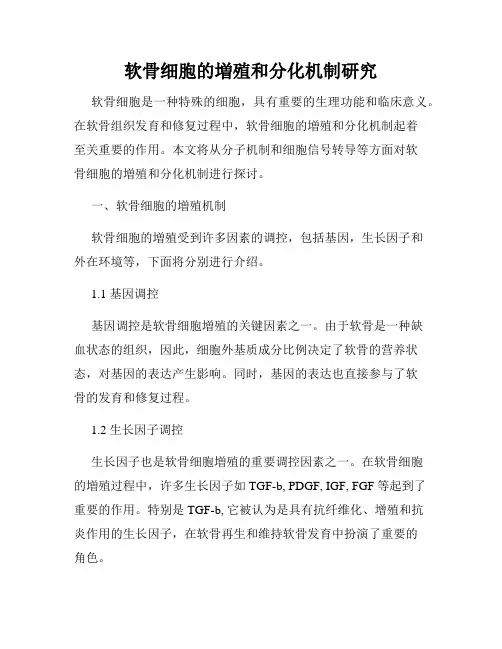 软骨细胞的增殖和分化机制研究

软骨细胞是一种特殊的细胞，具有重要的生理功能和临床意义。在软骨组织发育和修复过程中，软骨细胞的增殖和分化机制起着至关重要的作用。本文将从分子机制和细胞信号转导等方面对软骨细胞的增殖和分化机制进行探讨。

一、软骨细胞的增殖机制

软骨细胞的增殖受到许多因素的调控，包括基因，生长因子和外在环境等，下面将分别进行介绍。

1.1 基因调控

基因调控是软骨细胞增殖的关键因素之一。由于软骨是一种缺血状态的组织，因此，细胞外基质成分比例决定了软骨的营养状态，对基因的表达产生影响。同时，基因的表达也直接参与了软骨的发育和修复过程。

1.2 生长因子调控

生长因子也是软骨细胞增殖的重要调控因素之一。在软骨细胞的增殖过程中，许多生长因子如 TGF-b, PDGF, IGF, FGF 等起到了重要的作用。特别是 TGF-b, 它被认为是具有抗纤维化、增殖和抗炎作用的生长因子，在软骨再生和维持软骨发育中扮演了重要的角色。